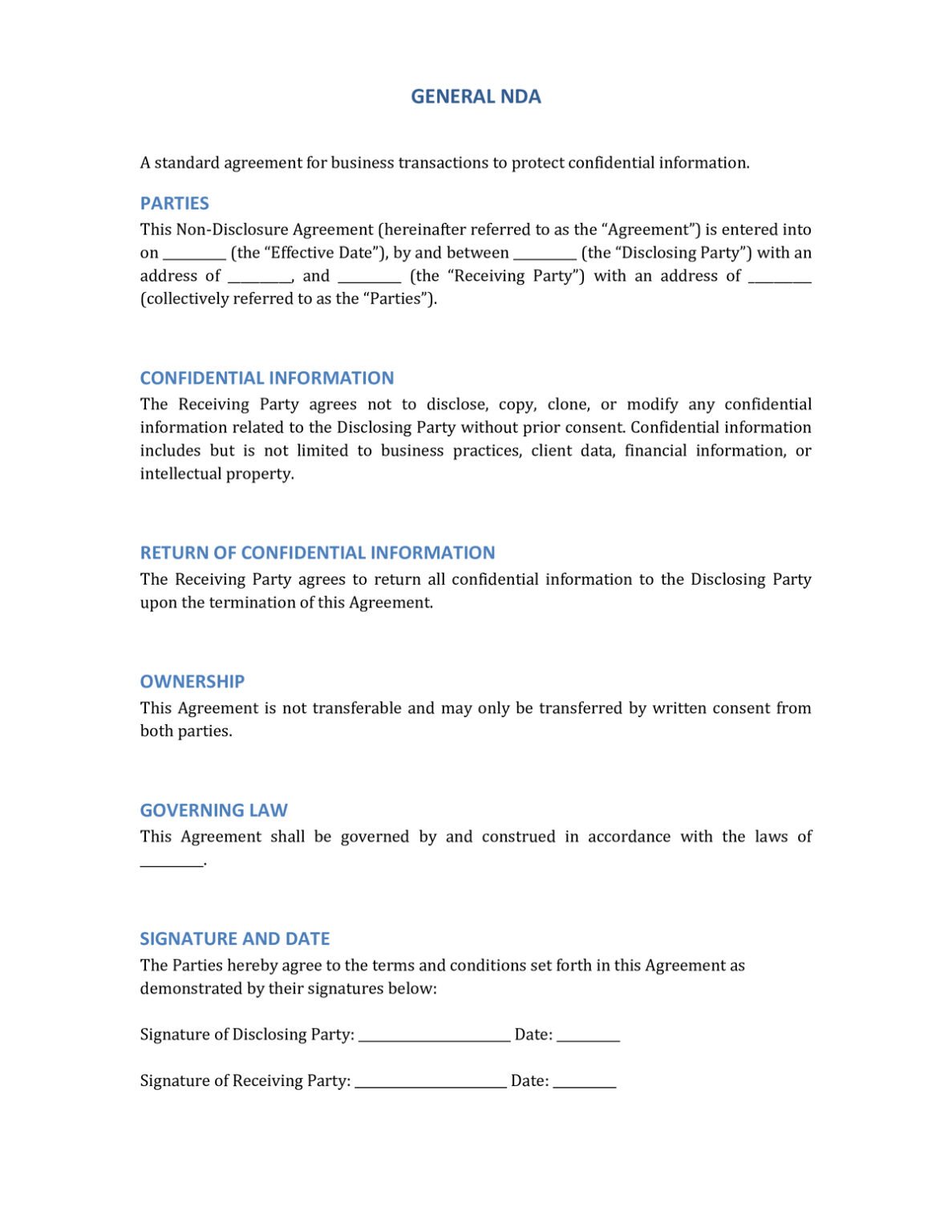 GENERAL NDA

A standard agreement for business transactions to protect confidential information.

PARTIES

This Non-Disclosure Agreement (hereinafter referred to as the "Agreement") is entered into on ____ (the "Effective Date"), by and between ____ (the "Disclosing Party") with an address of ____, and ____ (the "Receiving Party") with an address of ____ (collectively referred to as the "Parties").

CONFIDENTIAL INFORMATION

The Receiving Party agrees not to disclose, copy, clone, or modify any confidential information related to the Disclosing Party without prior consent. Confidential information includes but is not limited to business practices, client data, financial information, or intellectual property.

RETURN OF CONFIDENTIAL INFORMATION

The Receiving Party agrees to return all confidential information to the Disclosing Party upon the termination of this Agreement.

OWNERSHIP

This Agreement is not transferable and may only be transferred by written consent from both parties.

GOVERNING LAW

This Agreement shall be governed by and construed in accordance with the laws of ____.

SIGNATURE AND DATE

The Parties hereby agree to the terms and conditions set forth in this Agreement as demonstrated by their signatures below:

Signature of Disclosing Party: ____ Date: ____

Signature of Receiving Party: ____ Date: ____